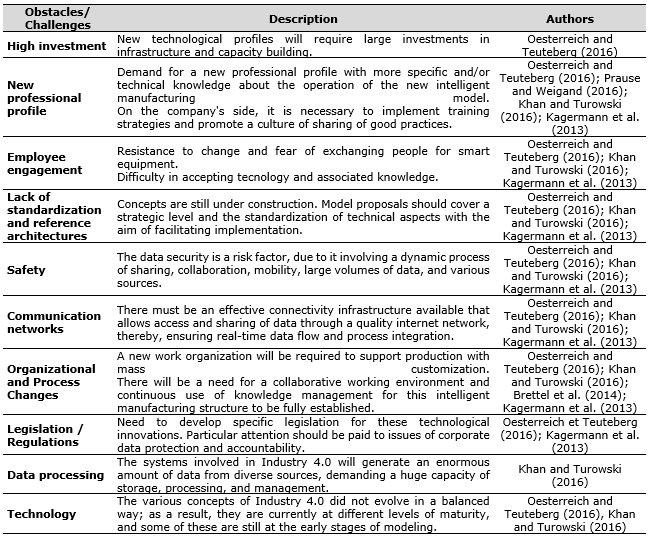 | Obstacles/ Challenges | Description | Authors |
|---|---|---|
| High investment | New technological profiles will require large investments in infrastructure and capacity building. | Oesterreich and Teuteberg (2016) |
| New professional profile | Demand for a new professional profile with more specific and/or technical knowledge about the operation of the new intelligent manufacturing model. On the company's side, it is necessary to implement training strategies and promote a culture of sharing of good practices. | Oesterreich and Teuteberg (2016); Prause and Weigand (2016); Khan and Turowski (2016); Kagermann et al. (2013) |
| Employee engagement | Resistance to change and fear of exchanging people for smart equipment. Difficulty in accepting tecnology and associated knowledge. | Oesterreich and Teuteberg (2016); Khan and Turowski (2016); Kagermann et al. (2013) |
| Lack of standardization and reference architectures | Concepts are still under construction. Model proposals should cover a strategic level and the standardization of technical aspects with the aim of facilitating implementation. | Oesterreich and Teuteberg (2016); Khan and Turowski (2016); Kagermann et al. (2013) |
| Safety | The data security is a risk factor, due to it involving a dynamic process of sharing, collaboration, mobility, large volumes of data, and various sources. | Oesterreich and Teuteberg (2016); Khan and Turowski (2016); Kagermann et al. (2013) |
| Communication networks | There must be an effective connectivity infrastructure available that allows access and sharing of data through a quality internet network, thereby, ensuring real-time data flow and process integration. | Oesterreich and Teuteberg (2016); Khan and Turowski (2016); Kagermann et al. (2013) |
| Organizational and Process Changes | A new work organization will be required to support production with mass customization. There will be a need for a collaborative working environment and continuous use of knowledge management for this intelligent manufacturing structure to be fully established. | Oesterreich and Teuteberg (2016); Khan and Turowski (2016); Brettel et al. (2014); Kagermann et al. (2013) |
| Legislation / Regulations | Need to develop specific legislation for these technological innovations. Particular attention should be paid to issues of corporate data protection and accountability. | Oesterreich et Teuteberg (2016); Kagermann et al. (2013) |
| Data processing | The systems involved in Industry 4.0 will generate an enormous amount of data from diverse sources, demanding a huge capacity of storage, processing, and management. | Khan and Turowski (2016) |
| Technology | The various concepts of Industry 4.0 did not evolve in a balanced way; as a result, they are currently at different levels of maturity, and some of these are still at the early stages of modeling. | Oesterreich and Teuteberg (2016), Khan and Turowski (2016) |